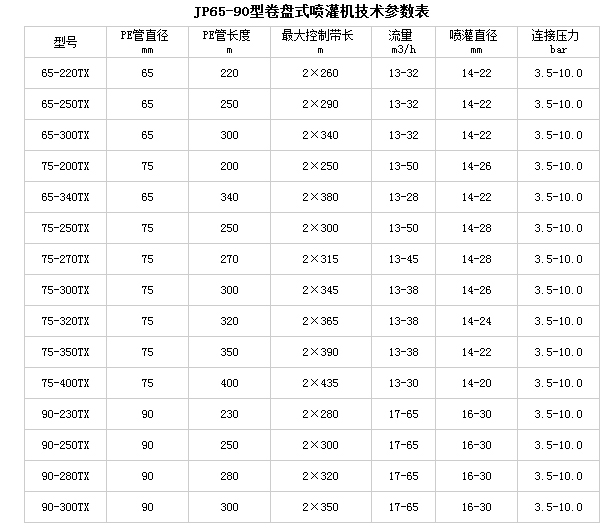 JP65-90型卷盘式喷灌机技术参数表

| 型号 | PE管直径 mm | PE管长度 m | 最大控制带长 m | 流量 m3/h | 喷灌直径 mm | 连接压力 bar |
|---|---|---|---|---|---|---|
| 65-220TX | 65 | 220 | 2×260 | 13-32 | 14-22 | 3.5-10.0 |
| 65-250TX | 65 | 250 | 2×290 | 13-32 | 14-22 | 3.5-10.0 |
| 65-300TX | 65 | 300 | 2×340 | 13-32 | 14-22 | 3.5-10.0 |
| 75-200TX | 75 | 200 | 2×250 | 13-50 | 14-26 | 3.5-10.0 |
| 65-340TX | 65 | 340 | 2×380 | 13-28 | 14-22 | 3.5-10.0 |
| 75-250TX | 75 | 250 | 2×300 | 13-50 | 14-28 | 3.5-10.0 |
| 75-270TX | 75 | 270 | 2×315 | 13-45 | 14-28 | 3.5-10.0 |
| 75-300TX | 75 | 300 | 2×345 | 13-38 | 14-26 | 3.5-10.0 |
| 75-320TX | 75 | 320 | 2×365 | 13-38 | 14-24 | 3.5-10.0 |
| 75-350TX | 75 | 350 | 2×390 | 13-38 | 14-22 | 3.5-10.0 |
| 75-400TX | 75 | 400 | 2×435 | 13-30 | 14-20 | 3.5-10.0 |
| 90-230TX | 90 | 230 | 2×280 | 17-65 | 16-30 | 3.5-10.0 |
| 90-250TX | 90 | 250 | 2×300 | 17-65 | 16-30 | 3.5-10.0 |
| 90-280TX | 90 | 280 | 2×320 | 17-65 | 16-30 | 3.5-10.0 |
| 90-300TX | 90 | 300 | 2×350 | 17-65 | 16-30 | 3.5-10.0 |